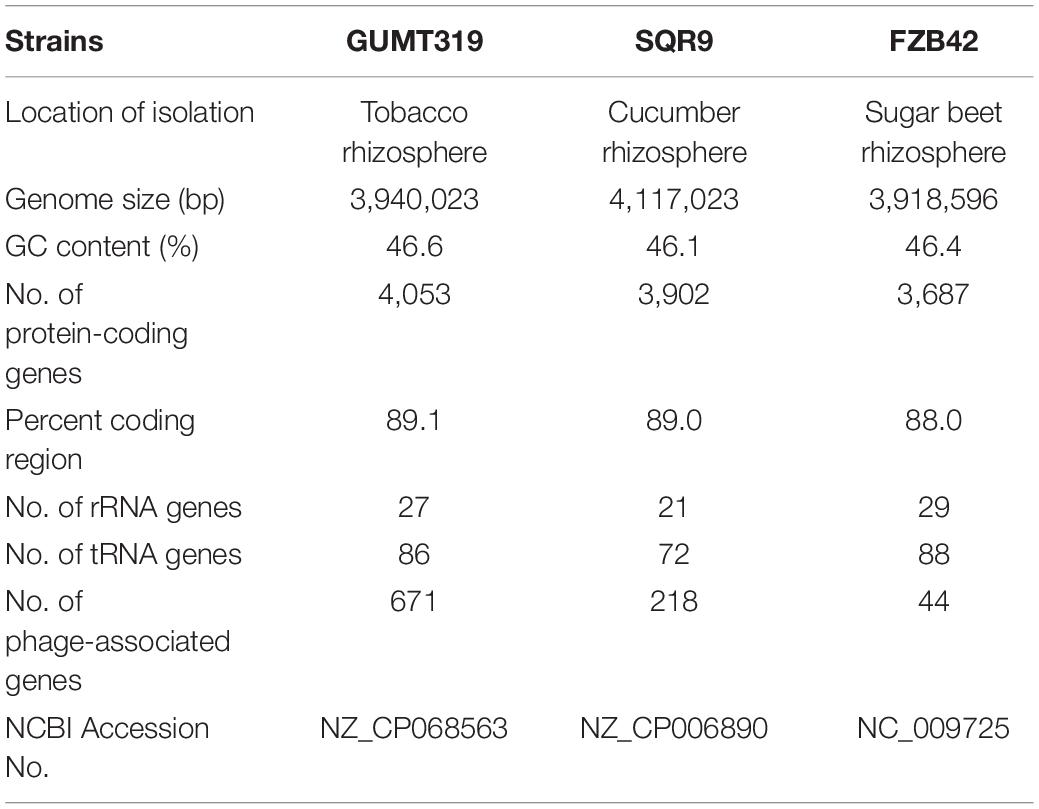 | Strains | GUMT319 | SQR9 | FZB42 |
|---|---|---|---|
| Location of isolation | Tobacco rhizosphere | Cucumber rhizosphere | Sugar beet rhizosphere |
| Genome size (bp) | 3,940,023 | 4,117,023 | 3,918,596 |
| GC content (%) | 46.6 | 46.1 | 46.4 |
| No. of protein-coding genes | 4,053 | 3,902 | 3,687 |
| Percent coding region | 89.1 | 89.0 | 88.0 |
| No. of rRNA genes | 27 | 21 | 29 |
| No. of tRNA genes | 86 | 72 | 88 |
| No. of phage-associated genes | 671 | 218 | 44 |
| NCBI Accession No. | NZ_CP068563 | NZ_CP006890 | NC_009725 |